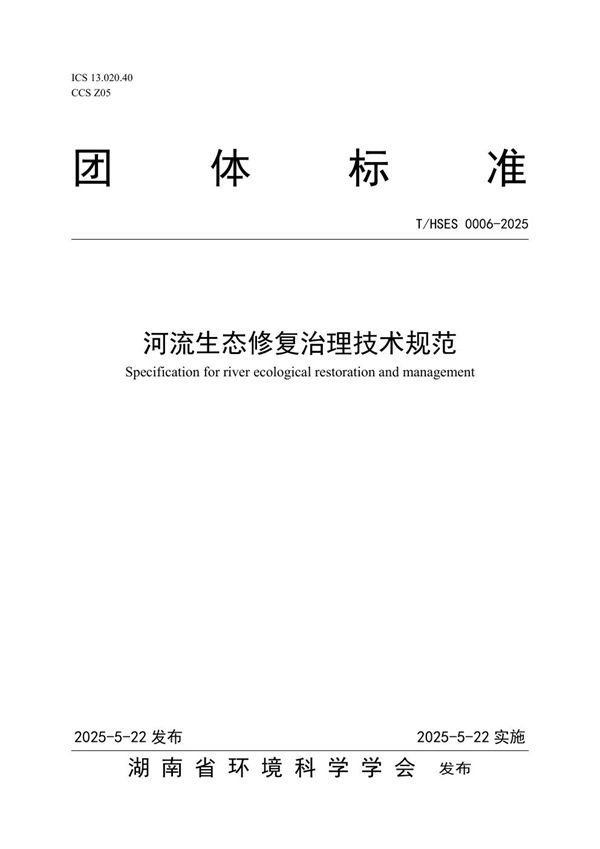 ICS 13.020.40
CCS Z05

团 体 标 准

T/HSES 0006-2025

河流生态修复治理技术规范

Specification for river ecological restoration and management

2025-5-22 发布

2025-5-22 实施

湖南省环境科学学会 发布